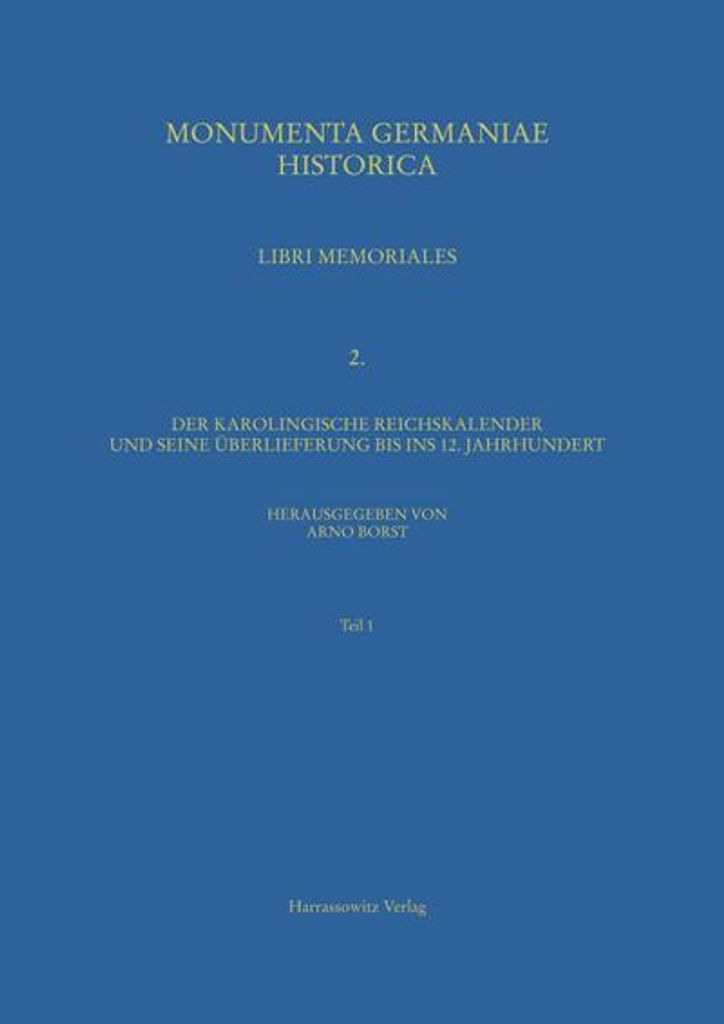 MONUMENTA GERMANIAE
HISTORICA

LIBRI MEMORIALES

2.

DER KAROLINGISCHE REICHSKALENDER
UND SEINE ÜBERLIEFERUNG BIS INS 12. JAHRHUNDERT

HERAUSGEGEBEN VON
ARNO BORST

Teil 1

Harrassowitz Verlag